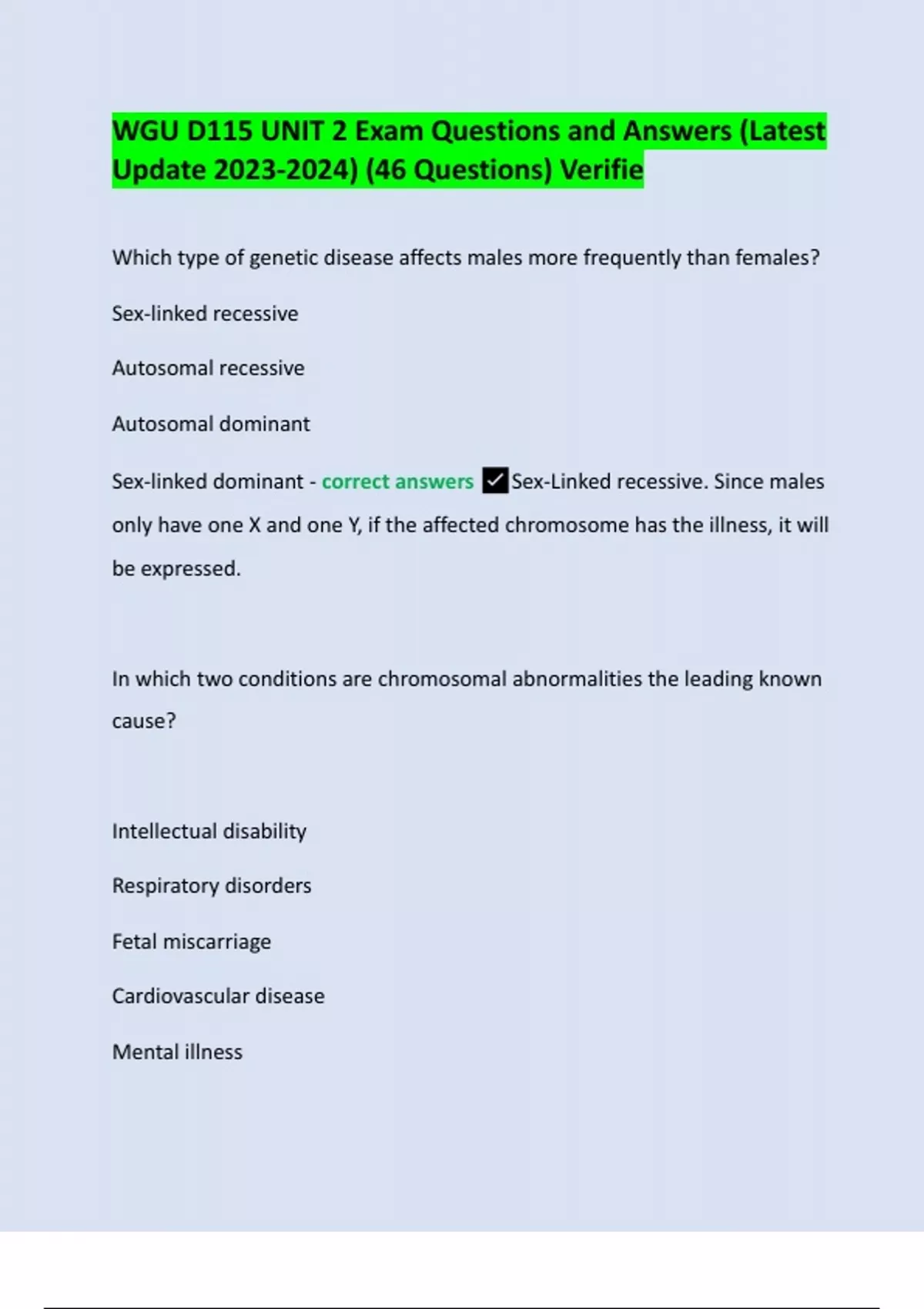 WGU D115 UNIT 2 Exam Questions and Answers (Latest Update 2023-2024) (46 Questions) Verifie

Which type of genetic disease affects males more frequently than females?

Sex-linked recessive

Autosomal recessive

Autosomal dominant

Sex-linked dominant - correct answers ✓Sex-Linked recessive. Since males only have one X and one Y, if the affected chromosome has the illness, it will be expressed.

In which two conditions are chromosomal abnormalities the leading known cause?

Intellectual disability

Respiratory disorders

Fetal miscarriage

Cardiovascular disease

Mental illness